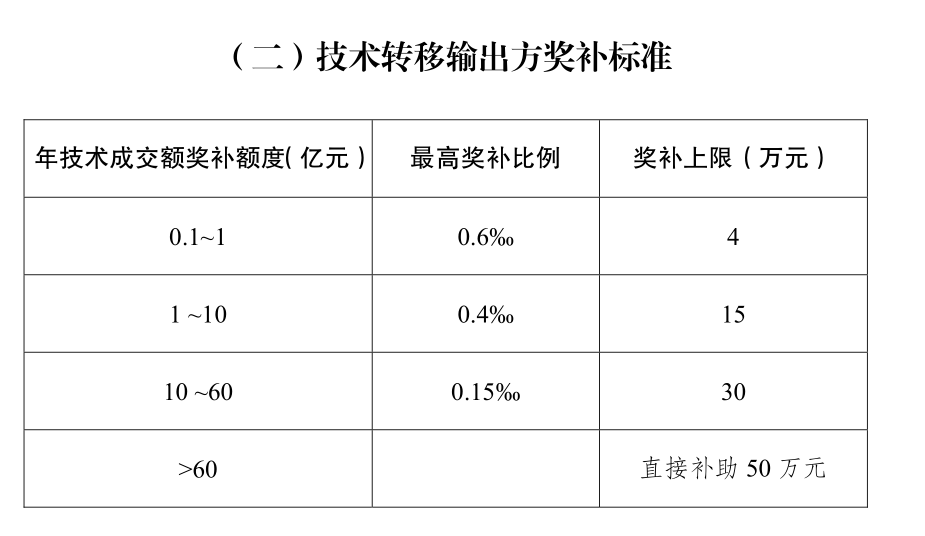 （二）技术转移输出方奖补标准

| 年技术成交额奖补额度(亿元) | 最高奖补比例 | 奖补上限（万元） |
|---|---|---|
| 0.1~1 | 0.6‰ | 4 |
| 1 ~10 | 0.4‰ | 15 |
| 10 ~60 | 0.15‰ | 30 |
| >60 |  | 直接补助50万元 |